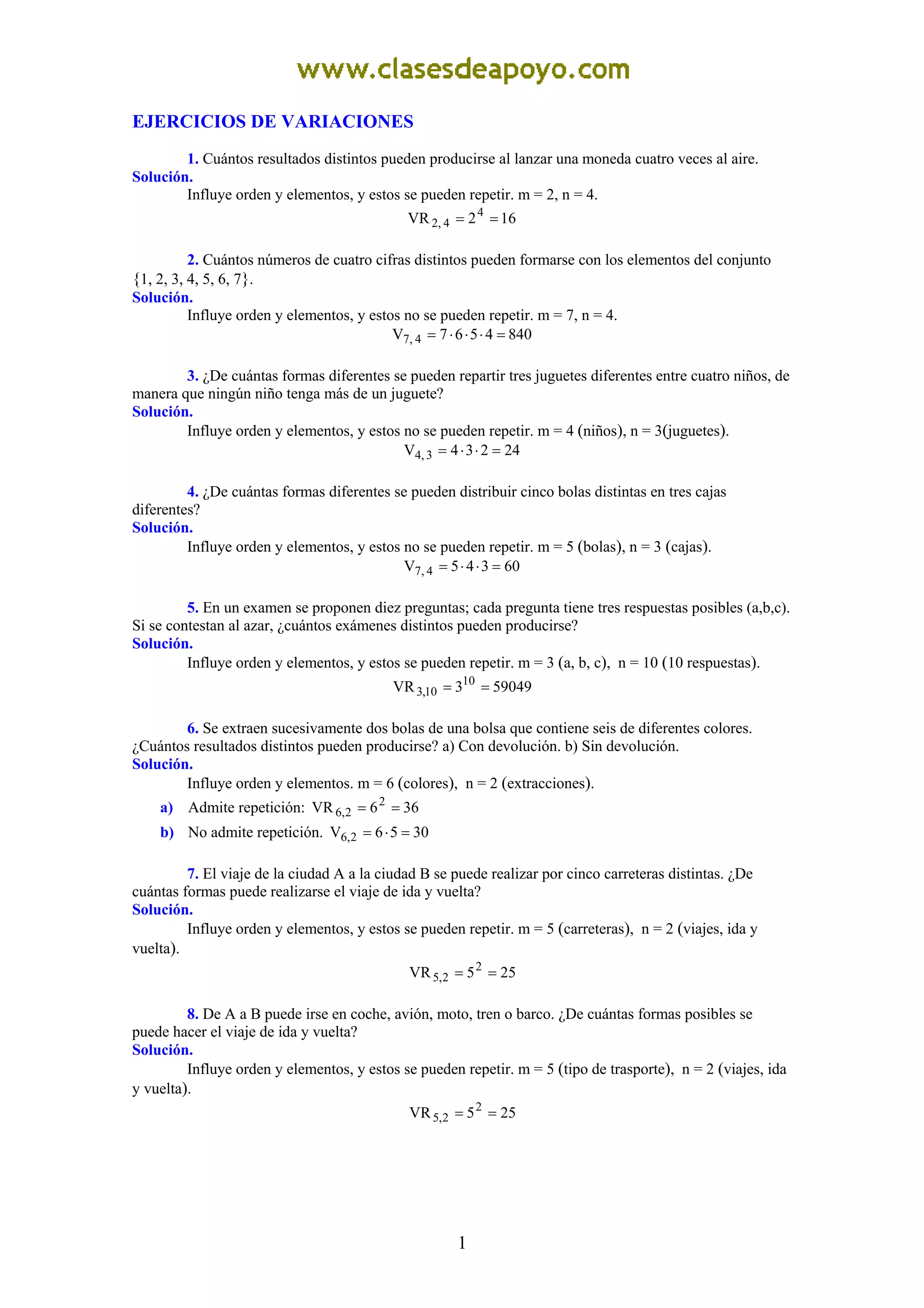 www.clasesdeapoyo.com

EJERCICIOS DE VARIACIONES

1. Cuántos resultados distintos pueden producirse al lanzar una moneda cuatro veces al aire.
Solución.
Influye orden y elementos, y estos se pueden repetir. m = 2, n = 4.
$VR_{2,4} = 2^4 = 16$

2. Cuántos números de cuatro cifras distintos pueden formarse con los elementos del conjunto {1, 2, 3, 4, 5, 6, 7}.
Solución.
Influye orden y elementos, y estos no se pueden repetir. m = 7, n = 4.
$V_{7,4} = 7 \cdot 6 \cdot 5 \cdot 4 = 840$

3. ¿De cuántas formas diferentes se pueden repartir tres juguetes diferentes entre cuatro niños, de manera que ningún niño tenga más de un juguete?
Solución.
Influye orden y elementos, y estos no se pueden repetir. m = 4 (niños), n = 3(juguetes).
$V_{4,3} = 4 \cdot 3 \cdot 2 = 24$

4. ¿De cuántas formas diferentes se pueden distribuir cinco bolas distintas en tres cajas diferentes?
Solución.
Influye orden y elementos, y estos no se pueden repetir. m = 5 (bolas), n = 3 (cajas).
$V_{7,4} = 5 \cdot 4 \cdot 3 = 60$

5. En un examen se proponen diez preguntas; cada pregunta tiene tres respuestas posibles (a,b,c). Si se contestan al azar, ¿cuántos exámenes distintos pueden producirse?
Solución.
Influye orden y elementos, y estos se pueden repetir. m = 3 (a, b, c), n = 10 (10 respuestas).
$VR_{3,10} = 3^{10} = 59049$

6. Se extraen sucesivamente dos bolas de una bolsa que contiene seis de diferentes colores. ¿Cuántos resultados distintos pueden producirse? a) Con devolución. b) Sin devolución.
Solución.
Influye orden y elementos. m = 6 (colores), n = 2 (extracciones).
a) Admite repetición: $VR_{6,2} = 6^2 = 36$
b) No admite repetición. $V_{6,2} = 6 \cdot 5 = 30$

7. El viaje de la ciudad A a la ciudad B se puede realizar por cinco carreteras distintas. ¿De cuántas formas puede realizarse el viaje de ida y vuelta?
Solución.
Influye orden y elementos, y estos se pueden repetir. m = 5 (carreteras), n = 2 (viajes, ida y vuelta).
$VR_{5,2} = 5^2 = 25$

8. De A a B puede irse en coche, avión, moto, tren o barco. ¿De cuántas formas posibles se puede hacer el viaje de ida y vuelta?
Solución.
Influye orden y elementos, y estos se pueden repetir. m = 5 (tipo de trasporte), n = 2 (viajes, ida y vuelta).
$VR_{5,2} = 5^2 = 25$

1